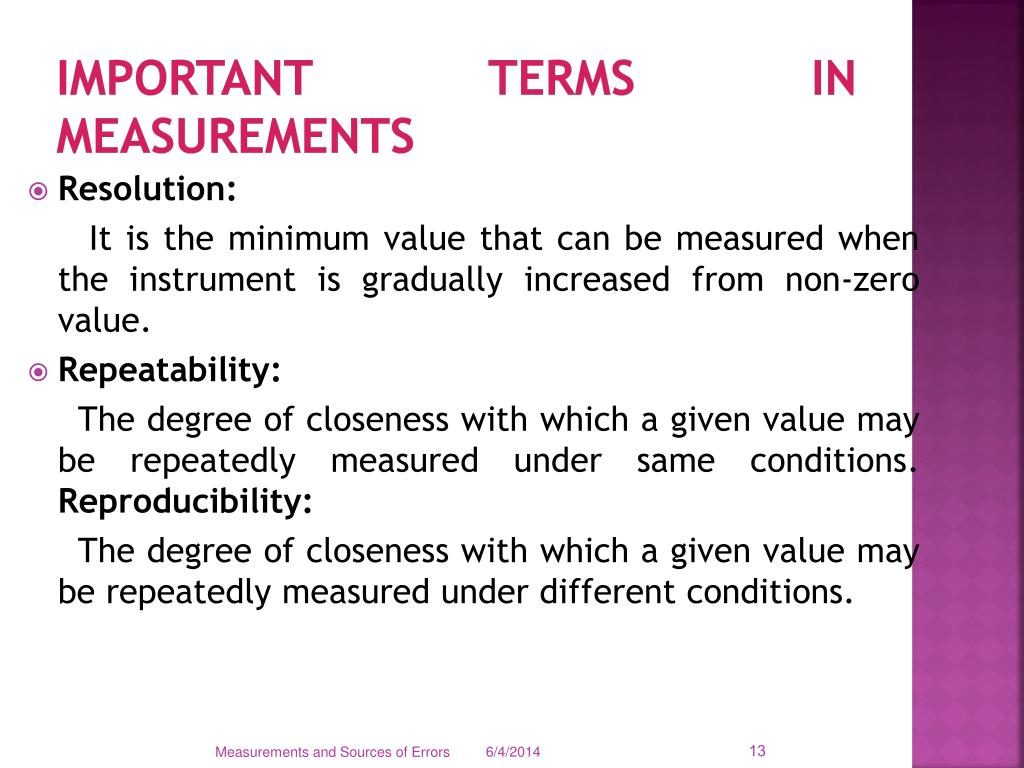 IMPORTANT TERMS IN MEASUREMENTS

Resolution:

It is the minimum value that can be measured when the instrument is gradually increased from non-zero value.

Repeatability:

The degree of closeness with which a given value may be repeatedly measured under same conditions. Reproducibility:

The degree of closeness with which a given value may be repeatedly measured under different conditions.

Measurements and Sources of Errors 6/4/2014 13